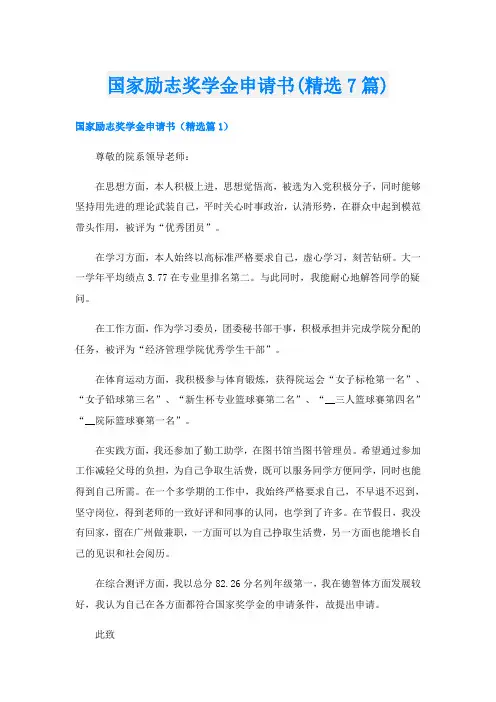 国家励志奖学金申请书(精选7篇)

国家励志奖学金申请书（精选篇1）

尊敬的院系领导老师：

在思想方面，本人积极上进，思想觉悟高，被选为入党积极分子，同时能够坚持用先进的理论武装自己，平时关心时事政治，认清形势，在群众中起到模范带头作用，被评为“优秀团员”。

在学习方面，本人始终以高标准严格要求自己，虚心学习，刻苦钻研。大一一学年平均绩点3.77在专业里排名第二。与此同时，我能耐心地解答同学的疑问。

在工作方面，作为学习委员，团委秘书部干事，积极承担并完成学院分配的任务，被评为“经济管理学院优秀学生干部”。

在体育运动方面，我积极参与体育锻炼，获得院运会“女子标枪第一名”、“女子铅球第三名”、“新生杯专业篮球赛第二名”、“__三人篮球赛第四名”“__院际篮球赛第一名”。

在实践方面，我还参加了勤工助学，在图书馆当图书管理员。希望通过参加工作减轻父母的负担，为自己争取生活费，既可以服务同学方便同学，同时也能得到自己所需。在一个多学期的工作中，我始终严格要求自己，不早退不迟到，坚守岗位，得到老师的一致好评和同事的认同，也学到了许多。在节假日，我没有回家，留在广州做兼职，一方面可以为自己挣取生活费，另一方面也能增长自己的见识和社会阅历。

在综合测评方面，我以总分82.26分名列年级第一，我在德智体方面发展较好，我认为自己在各方面都符合国家奖学金的申请条件，故提出申请。

此致